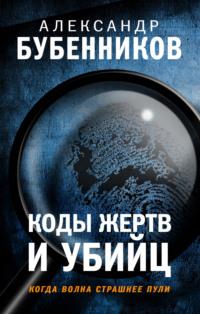 АЛЕКСАНДР
БУБЕННИКОВ

КОДЫ ЖЕРТВ
И УБИЙЦ

КОГДА ВОЛНА СТРАШНЕЕ ПУЛИ